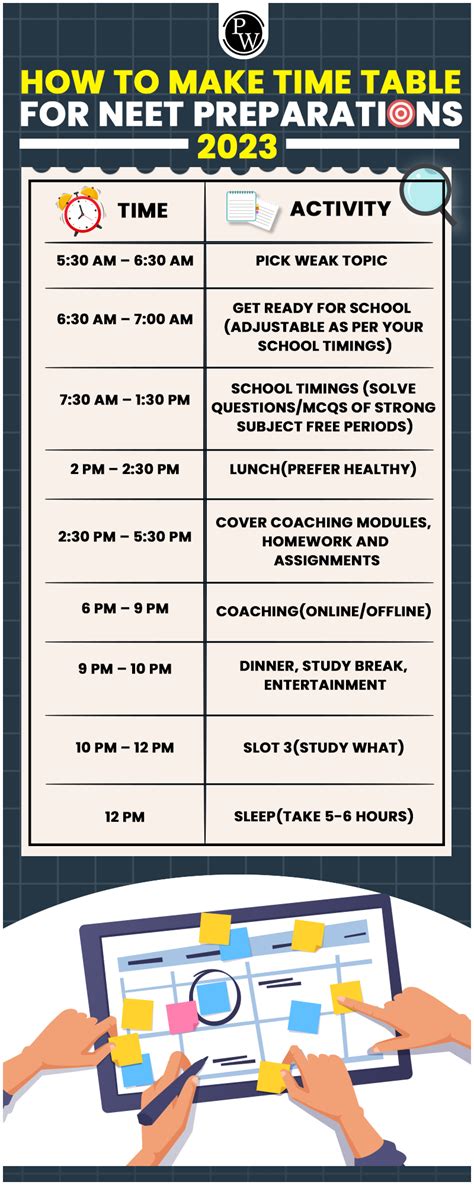 PW

HOW TO MAKE TIME TABLE FOR NEET PREPARATIONS 2023

| TIME | ACTIVITY |
|---|---|
| 5:30 AM – 6:30 AM | PICK WEAK TOPIC |
| 6:30 AM – 7:00 AM | GET READY FOR SCHOOL (ADJUSTABLE AS PER YOUR SCHOOL TIMINGS) |
| 7:30 AM – 1:30 PM | SCHOOL TIMINGS (SOLVE QUESTIONS/MCQS OF STRONG SUBJECT FREE PERIODS) |
| 2 PM – 2:30 PM | LUNCH(PREFER HEALTHY) |
| 2:30 PM – 5:30 PM | COVER COACHING MODULES, HOMEWORK AND ASSIGNMENTS |
| 6 PM – 9 PM | COACHING(ONLINE/OFFLINE) |
| 9 PM – 10 PM | DINNER, STUDY BREAK, ENTERTAINMENT |
| 10 PM – 12 PM | SLOT 3(STUDY WHAT) |
| 12 PM | SLEEP(TAKE 5-6 HOURS) |